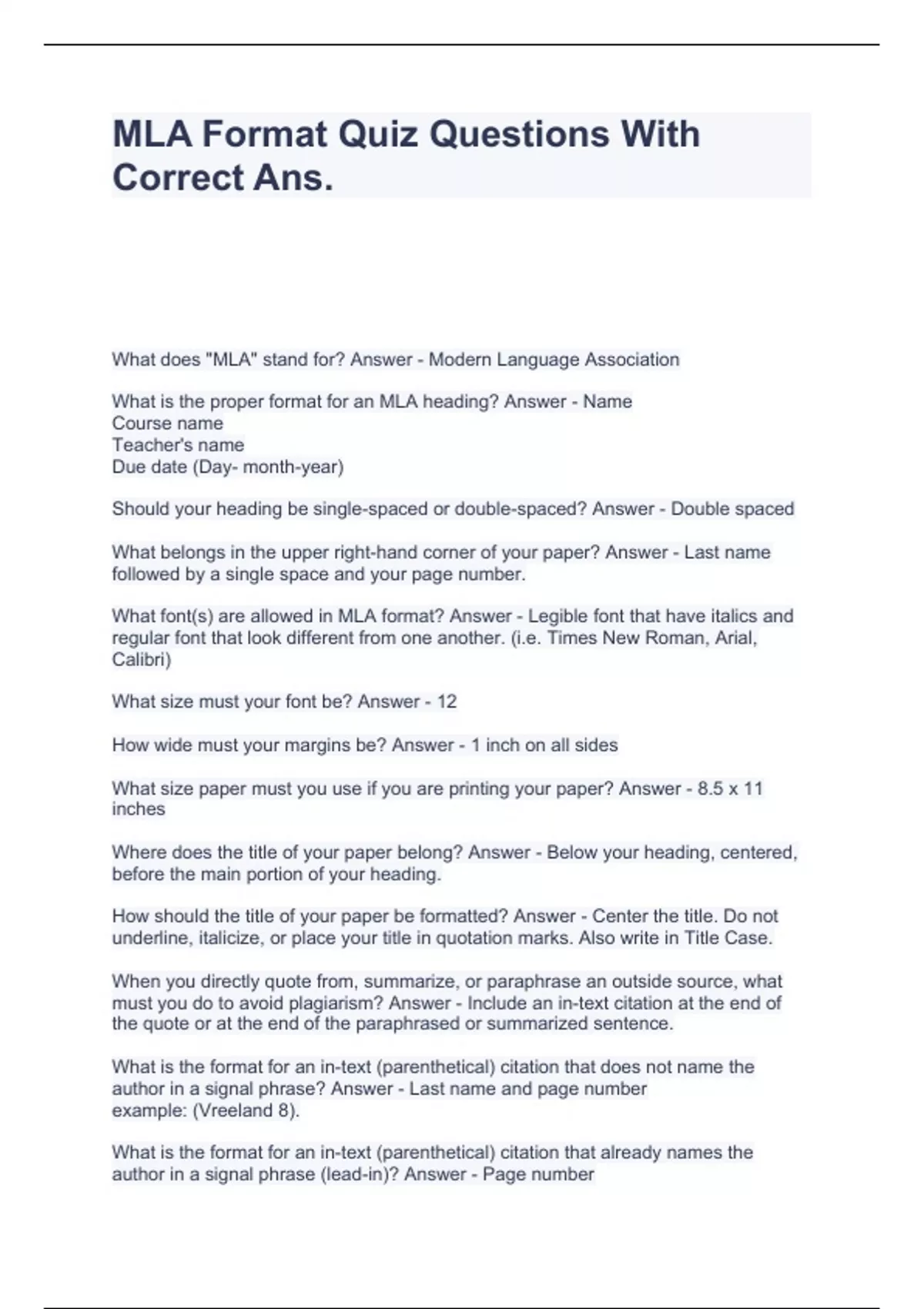 MLA Format Quiz Questions With Correct Ans.

What does "MLA" stand for? Answer - Modern Language Association

What is the proper format for an MLA heading? Answer - Name
Course name
Teacher's name
Due date (Day- month-year)

Should your heading be single-spaced or double-spaced? Answer - Double spaced

What belongs in the upper right-hand corner of your paper? Answer - Last name followed by a single space and your page number.

What font(s) are allowed in MLA format? Answer - Legible font that have italics and regular font that look different from one another. (i.e. Times New Roman, Arial, Calibri)

What size must your font be? Answer - 12

How wide must your margins be? Answer - 1 inch on all sides

What size paper must you use if you are printing your paper? Answer - 8.5 x 11 inches

Where does the title of your paper belong? Answer - Below your heading, centered, before the main portion of your heading.

How should the title of your paper be formatted? Answer - Center the title. Do not underline, italicize, or place your title in quotation marks. Also write in Title Case.

When you directly quote from, summarize, or paraphrase an outside source, what must you do to avoid plagiarism? Answer - Include an in-text citation at the end of the quote or at the end of the paraphrased or summarized sentence.

What is the format for an in-text (parenthetical) citation that does not name the author in a signal phrase? Answer - Last name and page number
example: (Vreeland 8).

What is the format for an in-text (parenthetical) citation that already names the author in a signal phrase (lead-in)? Answer - Page number